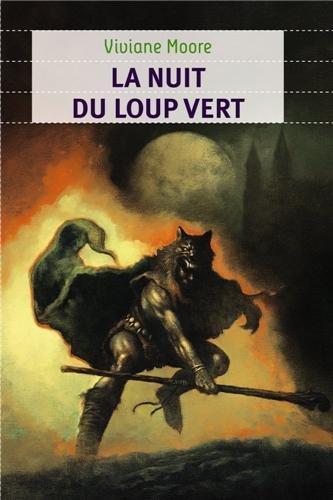 Viviane Moore

LA NUIT
DU LOUP VERT